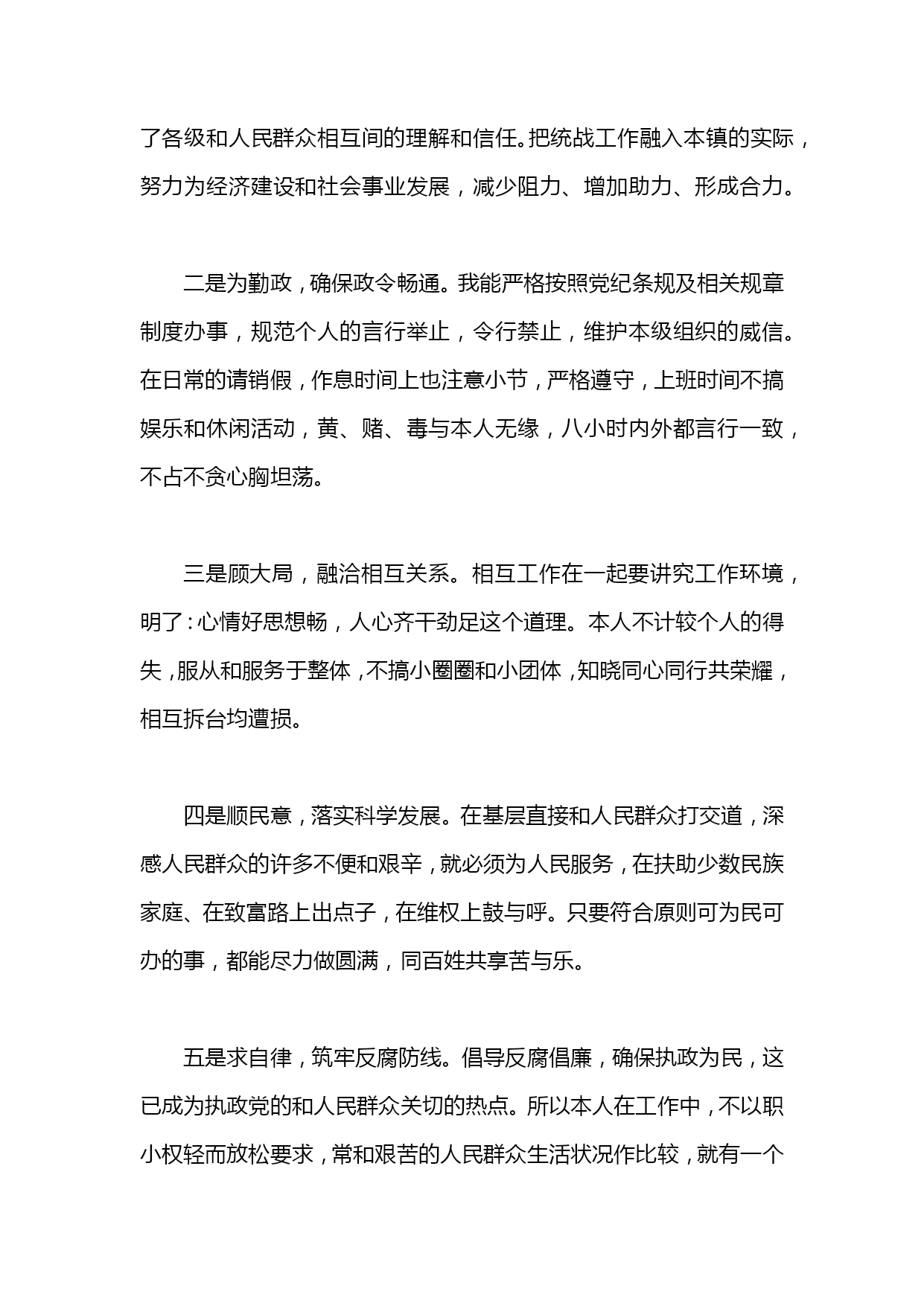 了各级和人民群众相互间的理解和信任。把统战工作融入本镇的实际，努力为经济建设和社会事业发展，减少阻力、增加助力、形成合力。

二是为勤政，确保政令畅通。我能严格按照党纪条规及相关规章制度办事，规范个人的言行举止，令行禁止，维护本级组织的威信。在日常的请销假，作息时间上也注意小节，严格遵守，上班时间不搞娱乐和休闲活动，黄、赌、毒与本人无缘，八小时内外都言行一致，不占不贪心胸坦荡。

三是顾大局，融洽相互关系。相互工作在一起要讲究工作环境，明了：心情好思想畅，人心齐干劲足这个道理。本人不计较个人的得失，服从和服务于整体，不搞小圈圈和小团体，知晓同心同行共荣耀，相互拆台均遭损。

四是顺民意，落实科学发展。在基层直接和人民群众打交道，深感人民群众的许多不便和艰辛，就必须为人民服务，在扶助少数民族家庭、在致富路上出点子，在维权上鼓与呼。只要符合原则可为民可办的事，都能尽力做圆满，同百姓共享苦与乐。

五是求自律，筑牢反腐防线。倡导反腐倡廉，确保执政为民，这已成为执政党的和人民群众关切的热点。所以本人在工作中，不以职小权轻而放松要求，常和艰苦的人民群众生活状况作比较，就有一个